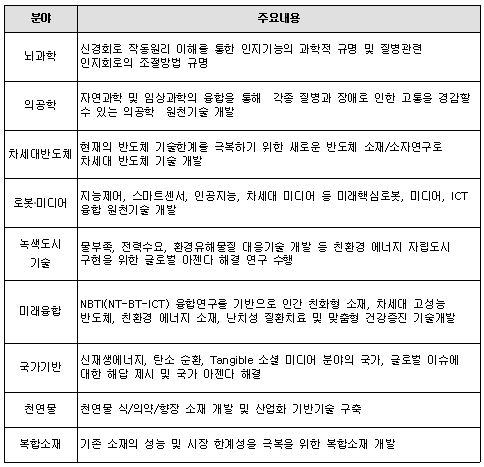 | 분야 | 주요내용 |
|---|---|
| 뇌과학 | 신경회로 작동원리 이해를 통한 인지기능의 과학적 규명 및 질병관련 인지회로의 조절방법 규명 |
| 의공학 | 자연과학 및 임상과학의 융합을 통해 각종 질병과 장애로 인한 고통을 경감할 수 있는 의공학 원천기술 개발 |
| 차세대반도체 | 현재의 반도체 기술한계를 극복하기 위한 새로운 반도체 소재/소자연구로 차세대 반도체 기술 개발 |
| 로봇·미디어 | 지능제어, 스마트센서, 인공지능, 차세대 미디어 등 미래핵심로봇, 미디어, ICT 융합 원천기술 개발 |
| 녹색도시 기술 | 물부족, 전력수요, 환경유해물질 대응기술 개발 등 친환경 에너지 자립도시 구현을 위한 글로벌 아젠다 해결 연구 수행 |
| 미래융합 | NBTI(NT-BT-ICT) 융합연구를 기반으로 인간 친화형 소재, 차세대 고성능 반도체, 친환경 에너지 소재, 난치성 질환치료 및 맞춤형 건강증진 기술개발 |
| 국가기반 | 신재생에너지, 탄소 순환, Tangible 소셜 미디어 분야의 국가, 글로벌 이슈에 대한 해답 제시 및 국가 아젠다 해결 |
| 천연물 | 천연물 식/의약/향장 소재 개발 및 산업화 기반기술 구축 |
| 복합소재 | 기존 소재의 성능 및 시장 한계성을 극복을 위한 복합소재 개발 |